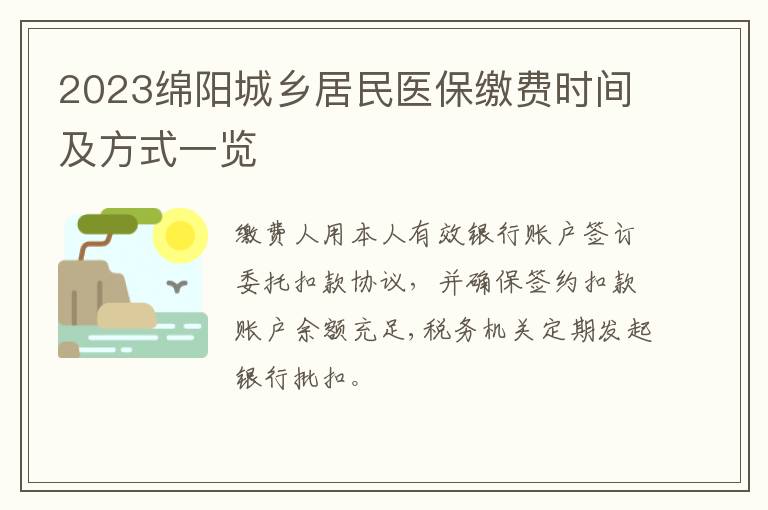 2023绵阳城乡居民医保缴费时间及方式一览

缴费人用本人有效银行账户签订委托扣款协议，并确保签约扣款账户余额充足,税务机关定期发起银行批扣。